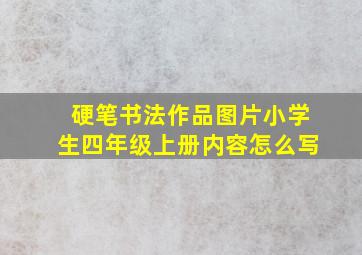 硬笔书法作品图片小学生四年级上册内容怎么写